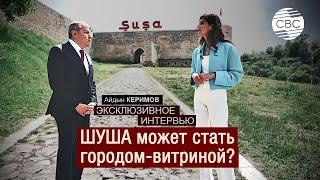 ŞUŞA

CBC

Айдын КЕРИМОВ
ЭКСКЛЮЗИВНОЕ
ИНТЕРВЬЮ
ШУША может стать городом-витриной?